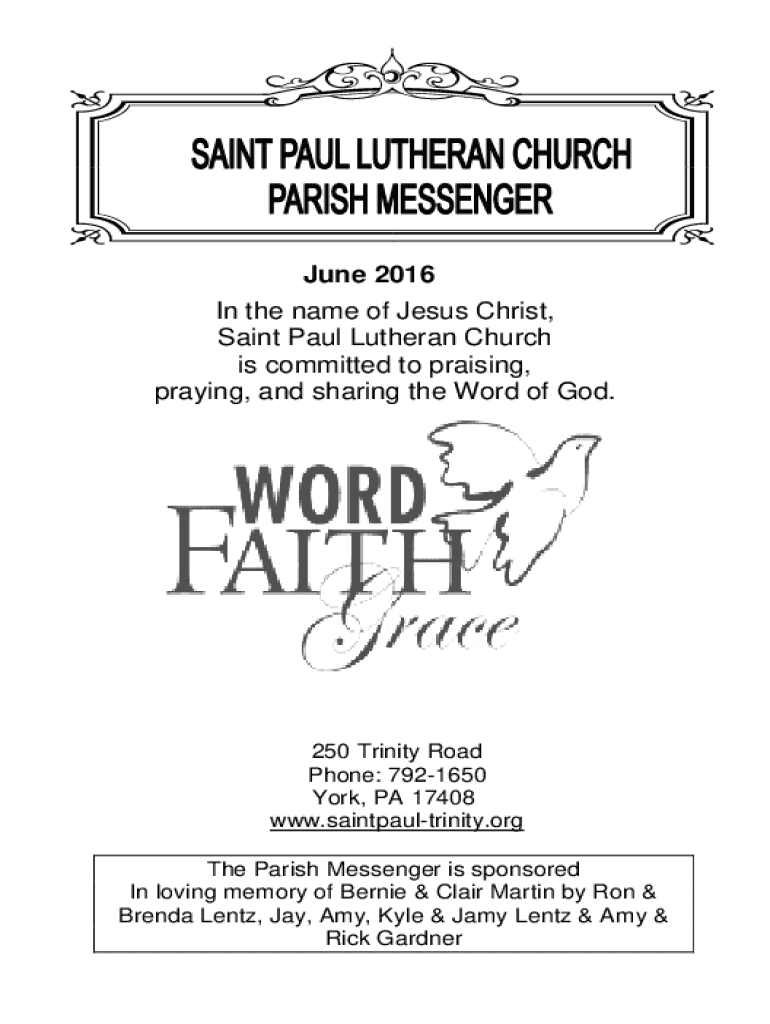 SAINT PAUL LUTHERAN CHURCH
PARISH MESSENGER

June 2016

In the name of Jesus Christ,
Saint Paul Lutheran Church
is committed to praising,
praying, and sharing the Word of God.

WORD
FAITH
Grace

250 Trinity Road
Phone: 792-1650
York, PA 17408
www.saintpaul-trinity.org

The Parish Messenger is sponsored
In loving memory of Bernie & Clair Martin by Ron & Brenda Lentz, Jay, Amy, Kyle & Jamy Lentz & Amy & Rick Gardner